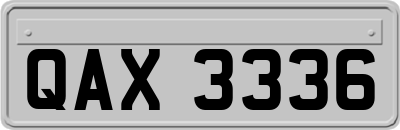 QAX 3336